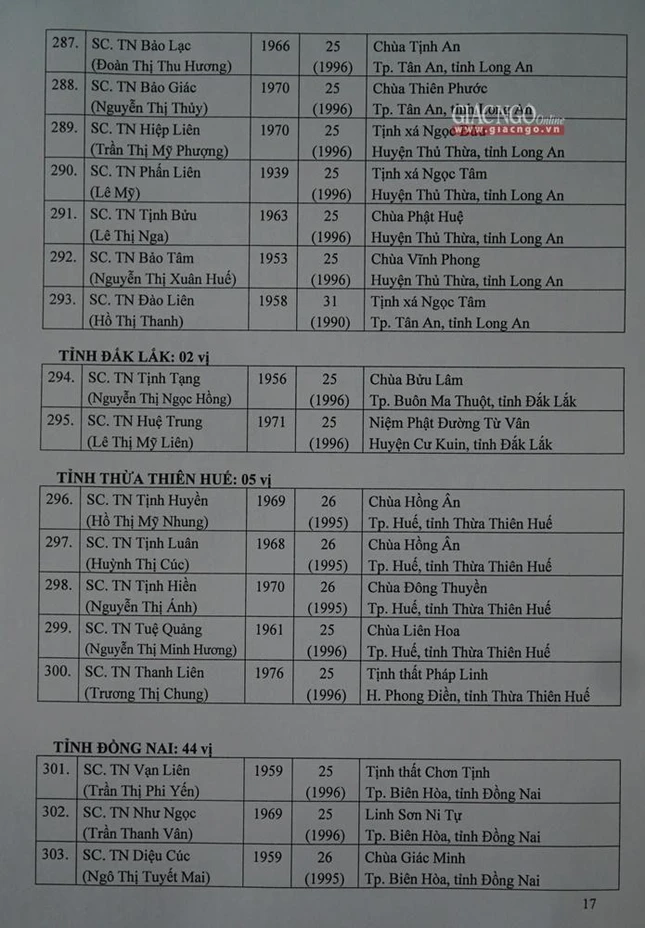 | 287. | SC. TN Bảo Lạc (Đoàn Thị Thu Hương) | 1966 | 25 (1996) | Chùa Tịnh An Tp. Tân An, tỉnh Long An |
|---|---|---|---|---|
| 288. | SC. TN Bảo Giác (Nguyễn Thị Thủy) | 1970 | 25 (1996) | Chùa Thiên Phước Tp. Tân An, tỉnh Long An |
| 289. | SC. TN Hiệp Liên (Trần Thị Mỹ Phượng) | 1970 | 25 (1996) | Tịnh xá Ngọc Tâm Huyện Thủ Thừa, tỉnh Long An |
| 290. | SC. TN Phấn Liên (Lê Mỹ) | 1939 | 25 (1996) | Tịnh xá Ngọc Tâm Huyện Thủ Thừa, tỉnh Long An |
| 291. | SC. TN Tịnh Bửu (Lê Thị Nga) | 1963 | 25 (1996) | Chùa Phật Huệ Huyện Thủ Thừa, tỉnh Long An |
| 292. | SC. TN Bảo Tâm (Nguyễn Thị Xuân Huế) | 1953 | 25 (1996) | Chùa Vĩnh Phong Huyện Thủ Thừa, tỉnh Long An |
| 293. | SC. TN Đào Liên (Hồ Thị Thanh) | 1958 | 31 (1990) | Tịnh xá Ngọc Tâm Tp. Tân An, tỉnh Long An |

GIÁC NGỘ Online www.giacngo.vn

TỈNH ĐẮK LẮK: 02 vị

| 294. | SC. TN Tịnh Tạng (Nguyễn Thị Ngọc Hồng) | 1956 | 25 (1996) | Chùa Bửu Lâm Tp. Buôn Ma Thuột, tỉnh Đắk Lắk |
|---|---|---|---|---|
| 295. | SC. TN Huệ Trung (Lê Thị Mỹ Liên) | 1971 | 25 (1996) | Niệm Phật Đường Từ Vân Huyện Cư Kuin, tỉnh Đắk Lắk |

TỈNH THỪA THIÊN HUẾ: 05 vị

| 296. | SC. TN Tịnh Huyền (Hồ Thị Mỹ Nhung) | 1969 | 26 (1995) | Chùa Hồng Ân Tp. Huế, tỉnh Thừa Thiên Huế |
|---|---|---|---|---|
| 297. | SC. TN Tịnh Luân (Huỳnh Thị Cúc) | 1968 | 26 (1995) | Chùa Hồng Ân Tp. Huế, tỉnh Thừa Thiên Huế |
| 298. | SC. TN Tịnh Hiền (Nguyễn Thị Ánh) | 1970 | 26 (1995) | Chùa Đông Thuyền Tp. Huế, tỉnh Thừa Thiên Huế |
| 299. | SC. TN Tuệ Quảng (Nguyễn Thị Minh Hương) | 1961 | 25 (1996) | Chùa Liên Hoa Tp. Huế, tỉnh Thừa Thiên Huế |
| 300. | SC. TN Thanh Liên (Trương Thị Chung) | 1976 | 25 (1996) | Tịnh thất Pháp Linh H. Phong Điền, tỉnh Thừa Thiên Huế |

TỈNH ĐỒNG NAI: 44 vị

| 301. | SC. TN Vạn Liên (Trần Thị Phi Yến) | 1959 | 25 (1996) | Tịnh thất Chơn Tịnh Tp. Biên Hòa, tỉnh Đồng Nai |
|---|---|---|---|---|
| 302. | SC. TN Như Ngọc (Trần Thanh Vân) | 1969 | 25 (1996) | Linh Sơn Ni Tự Tp. Biên Hòa, tỉnh Đồng Nai |
| 303. | SC. TN Diệu Cúc (Ngô Thị Tuyết Mai) | 1959 | 26 (1995) | Chùa Giác Minh Tp. Biên Hòa, tỉnh Đồng Nai |

17